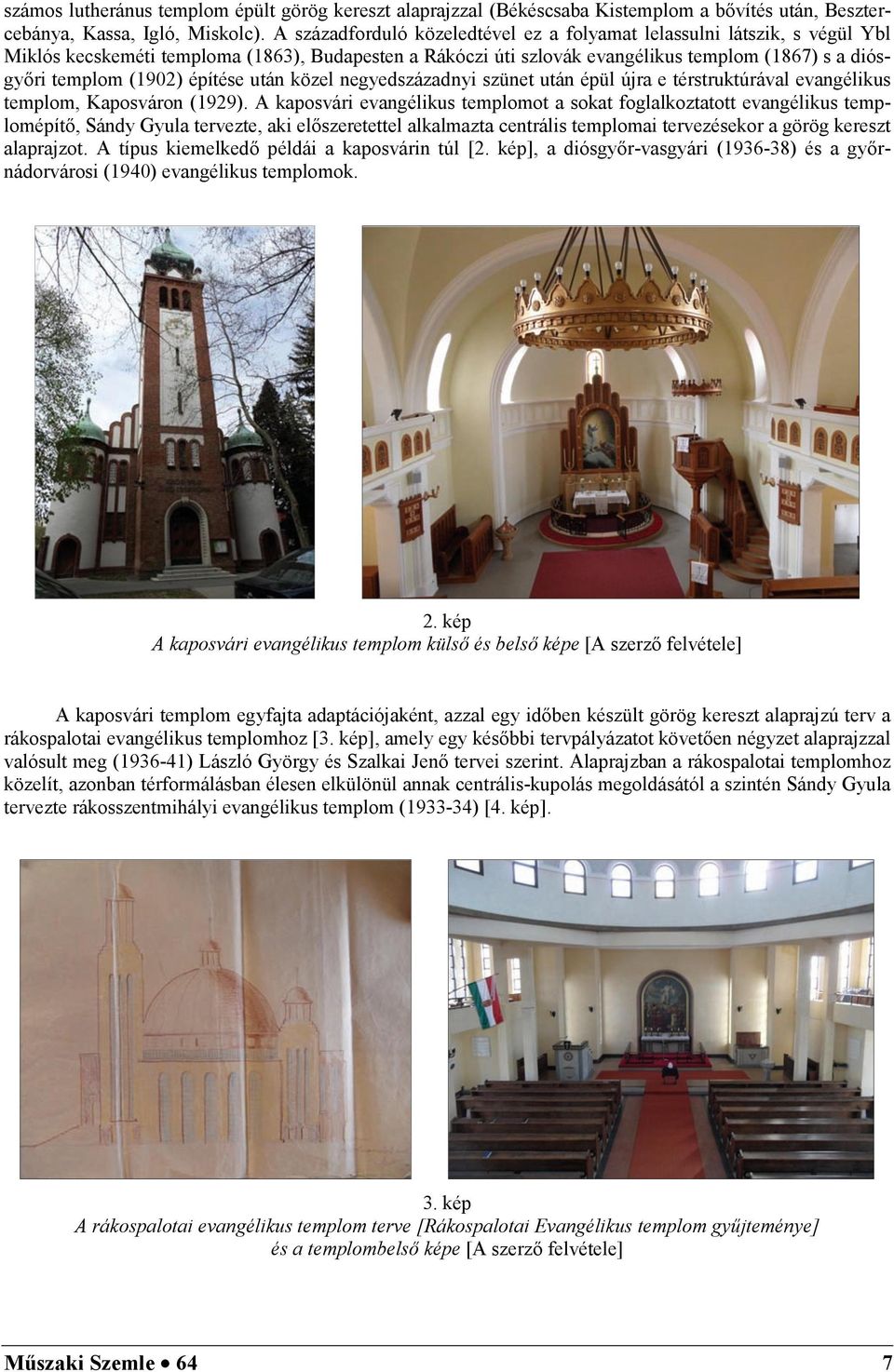 számos lutheránus templom épült görög kereszt alaprajzzal (Békéscsaba Kistemplom a bővítés után, Besztercebánya, Kassa, Igló, Miskolc). A századforduló közeledtével ez a folyamat lelassulni látszik, s végül Ybl Miklós kecskeméti temploma (1863), Budapesten a Rákóczi úti szlovák evangélikus templom (1867) s a diósgyőri templom (1902) építése után közel negyedszázadnyi szünet után épül újra e térstruktúrával evangélikus templom, Kaposváron (1929). A kaposvári evangélikus templomot a sokat foglalkoztatott evangélikus templomépítő, Sándy Gyula tervezte, aki előszeretettel alkalmazta centrális templomai tervezésekor a görög kereszt alaprajzot. A típus kiemelkedő példái a kaposvárin túl [2. kép], a diósgyőr-vasgyári (1936-38) és a győrnádorvárosi (1940) evangélikus templomok.

2. kép
A kaposvári evangélikus templom külső és belső képe [A szerző felvétele]

A kaposvári templom egyfajta adaptációjaként, azzal egy időben készült görög kereszt alaprajzú terv a rákospalotai evangélikus templomhoz [3. kép], amely egy későbbi tervpályázatot követően négyzet alaprajzzal valósult meg (1936-41) László György és Szalkai Jenő tervei szerint. Alaprajzban a rákospalotai templomhoz közelít, azonban térformálásban élesen elkülönül annak centrális-kupolás megoldásától a szintén Sándy Gyula tervezte rákosszentmihályi evangélikus templom (1933-34) [4. kép].

3. kép
A rákospalotai evangélikus templom terve [Rákospalotai Evangélikus templom gyűjteménye] és a templombelső képe [A szerző felvétele]

Műszaki Szemle • 64
7